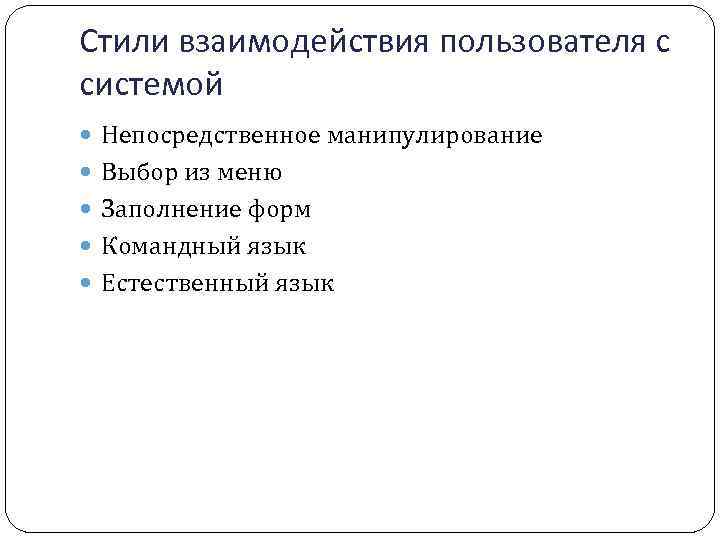 Стили взаимодействия пользователя с системой

- Непосредственное манипулирование
- Выбор из меню
- Заполнение форм
- Командный язык
- Естественный язык